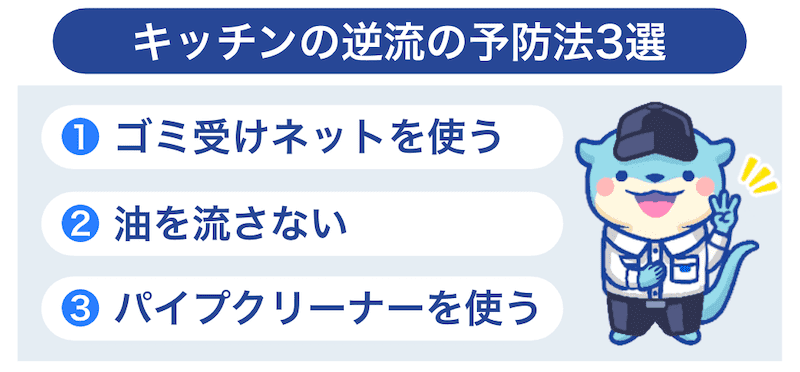 キッチンの逆流の予防法3選

❶ ゴミ受けネットを使う

❷ 油を流さない

❸ パイプクリーナーを使う